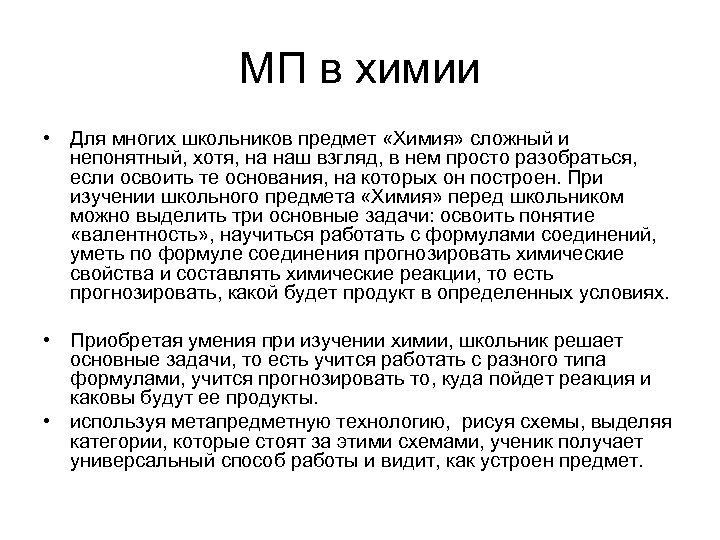 МП в химии

• Для многих школьников предмет «Химия» сложный и непонятный, хотя, на наш взгляд, в нем просто разобраться, если освоить те основания, на которых он построен. При изучении школьного предмета «Химия» перед школьником можно выделить три основные задачи: освоить понятие «валентность», научиться работать с формулами соединений, уметь по формуле соединения прогнозировать химические свойства и составлять химические реакции, то есть прогнозировать, какой будет продукт в определенных условиях.

• Приобретая умения при изучении химии, школьник решает основные задачи, то есть учится работать с разного типа формулами, учится прогнозировать то, куда пойдет реакция и каковы будут ее продукты.

• используя метапредметную технологию, рисуя схемы, выделяя категории, которые стоят за этими схемами, ученик получает универсальный способ работы и видит, как устроен предмет.